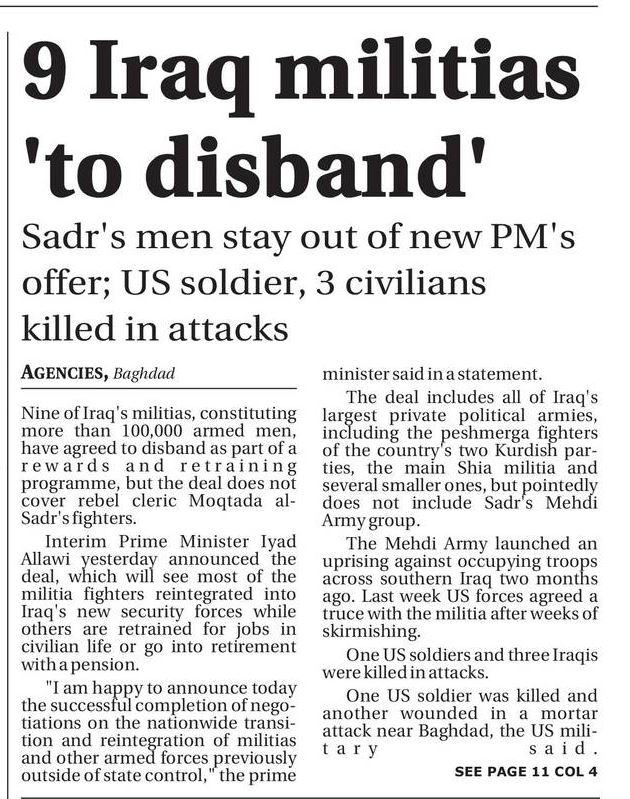 9 Iraq militias 'to disband'

Sadr's men stay out of new PM's offer; US soldier, 3 civilians killed in attacks

AGENCIES, Baghdad

Nine of Iraq's militias, constituting more than 100,000 armed men, have agreed to disband as part of a rewards and retraining programme, but the deal does not cover rebel cleric Moqtada al-Sadr's fighters.

Interim Prime Minister Iyad Allawi yesterday announced the deal, which will see most of the militia fighters reintegrated into Iraq's new security forces while others are retrained for jobs in civilian life or go into retirement with a pension.

"I am happy to announce today the successful completion of negotiations on the nationwide transition and reintegration of militias and other armed forces previously outside of state control," the prime minister said in a statement.

The deal includes all of Iraq's largest private political armies, including the peshmerga fighters of the country's two Kurdish parties, the main Shia militia and several smaller ones, but pointedly does not include Sadr's Mehdi Army group.

The Mehdi Army launched an uprising against occupying troops across southern Iraq two months ago. Last week US forces agreed a truce with the militia after weeks of skirmishing.

One US soldiers and three Iraqis were killed in attacks.

One US soldier was killed and another wounded in a mortar attack near Baghdad, the US military said.

SEE PAGE 11 COL 4